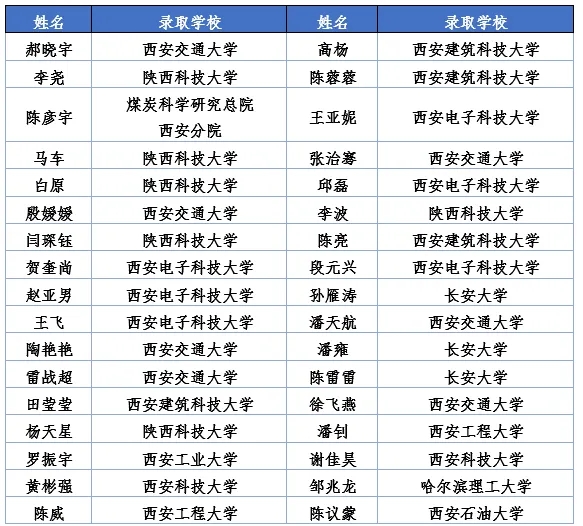 | 姓名 | 录取学校 | 姓名 | 录取学校 |
|---|---|---|---|
| 郝晓宇 | 西安交通大学 | 高杨 | 西安建筑科技大学 |
| 李尧 | 陕西科技大学 | 陈蓉蓉 | 西安建筑科技大学 |
| 陈彦宇 | 煤炭科学研究总院西安分院 | 王亚妮 | 西安电子科技大学 |
| 马车 | 陕西科技大学 | 张治骞 | 西安交通大学 |
| 白原 | 陕西科技大学 | 邱磊 | 西安电子科技大学 |
| 殷媛媛 | 西安交通大学 | 李波 | 陕西科技大学 |
| 闫琛钰 | 陕西科技大学 | 陈亮 | 西安建筑科技大学 |
| 贺奎尚 | 西安电子科技大学 | 段元兴 | 西安电子科技大学 |
| 赵亚男 | 西安电子科技大学 | 孙雁涛 | 长安大学 |
| 王飞 | 西安电子科技大学 | 潘天航 | 西安交通大学 |
| 陶艳艳 | 西安交通大学 | 潘雍 | 长安大学 |
| 雷战超 | 西安交通大学 | 陈雷雷 | 长安大学 |
| 田莹莹 | 西安建筑科技大学 | 徐飞燕 | 西安交通大学 |
| 杨天星 | 陕西科技大学 | 潘钊 | 西安工程大学 |
| 罗振宇 | 西安工业大学 | 谢佳昊 | 西安科技大学 |
| 黄彬强 | 西安科技大学 | 邹兆龙 | 哈尔滨理工大学 |
| 陈威 | 西安工程大学 | 陈议蒙 | 西安石油大学 |